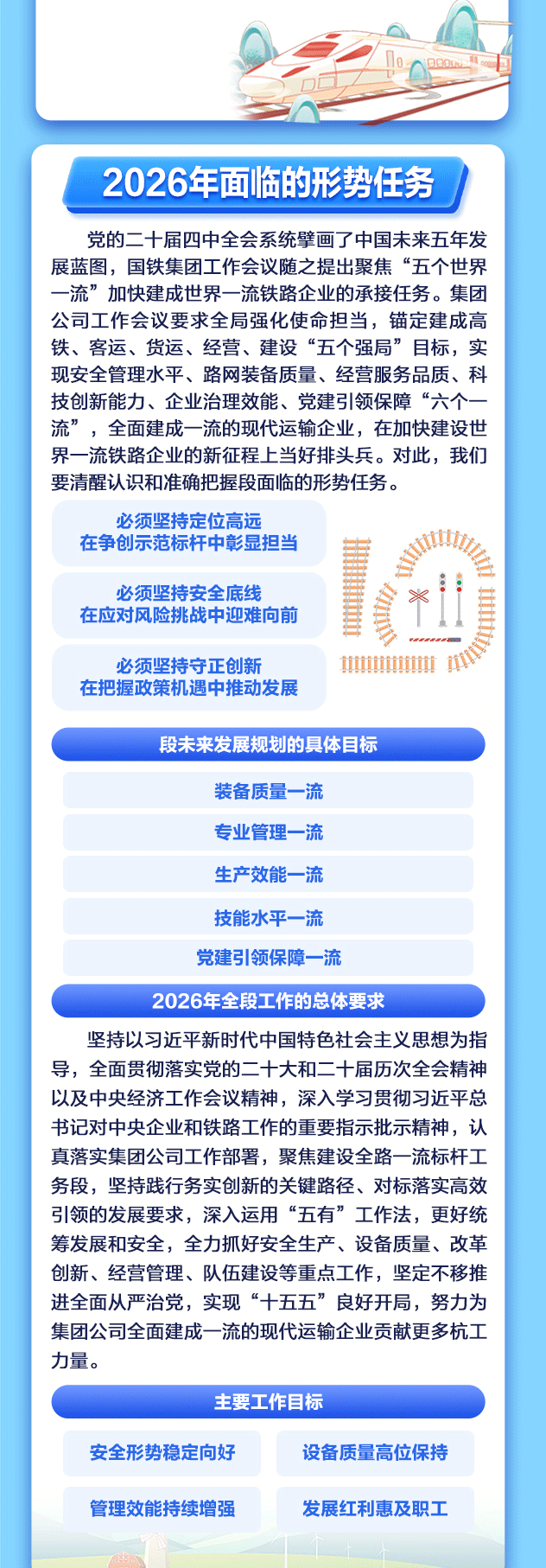 2026年面临的形势任务

党的二十届四中全会系统擘画了中国未来五年发展蓝图，国铁集团工作会议随之提出聚焦“五个世界一流”加快建成世界一流铁路企业的承接任务。集团公司工作会议要求全局强化使命担当，锚定建成高铁、客运、货运、经营、建设“五个强局”目标，实现安全管理水平、路网装备质量、经营服务品质、科技创新能力、企业治理效能、党建引领保障“六个一流”，全面建成一流的现代运输企业，在加快建设世界一流铁路企业的新征程上当好排头兵。对此，我们要清醒认识和准确把握段面临的形势任务。

必须坚持定位高远
在争创示范标杆中彰显担当

必须坚持安全底线
在应对风险挑战中迎难向前

必须坚持守正创新
在把握政策机遇中推动发展

段未来发展规划的具体目标

装备质量一流

专业管理一流

生产效能一流

技能水平一流

党建引领保障一流

2026年全段工作的总体要求

坚持以习近平新时代中国特色社会主义思想为指导，全面贯彻落实党的二十大和二十届历次全会精神以及中央经济工作会议精神，深入学习贯彻习近平总书记对中央企业和铁路工作的重要指示批示精神，认真落实集团公司工作部署，聚焦建设全路一流标杆工务段，坚持践行务实创新的关键路径、对标落实高效引领的发展要求，深入运用“五有”工作法，更好统筹发展和安全，全力抓好安全生产、设备质量、改革创新、经营管理、队伍建设等重点工作，坚定不移推进全面从严治党，实现“十五五”良好开局，努力为集团公司全面建成一流的现代运输企业贡献更多杭工力量。

主要工作目标

安全形势稳定向好

设备质量高位保持

管理效能持续增强

发展红利惠及职工